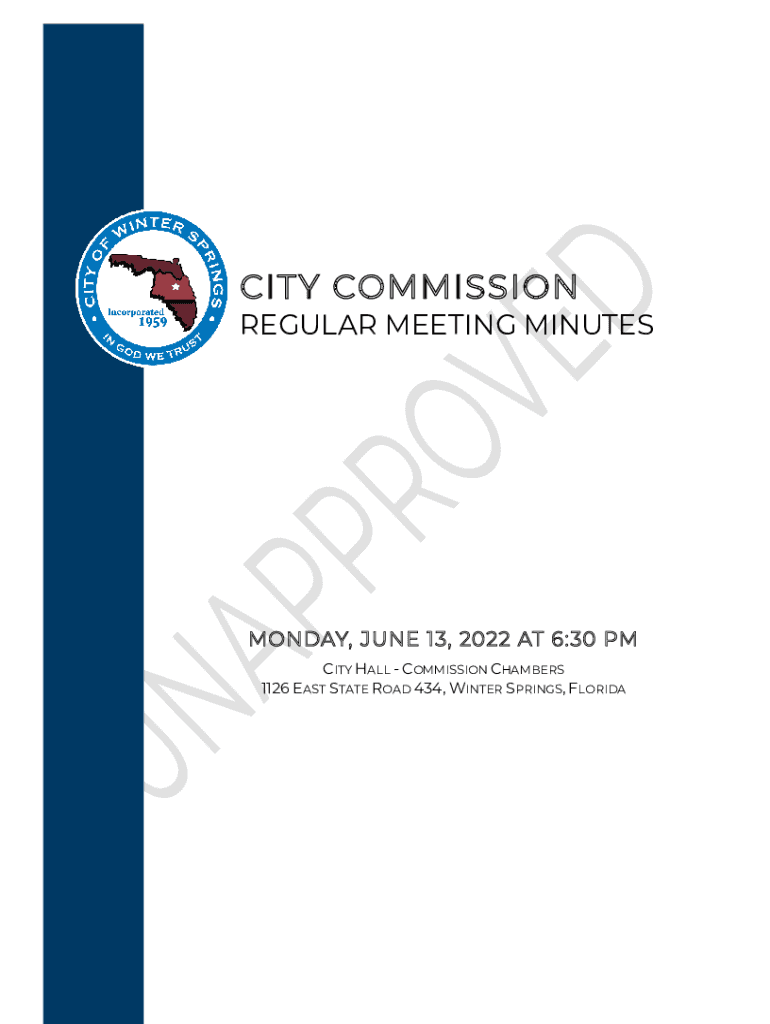 CITY OF WINTER SPRINGS
Incorporated
1959
IN GOD WE TRUST

CITY COMMISSION
REGULAR MEETING MINUTES

MONDAY, JUNE 13, 2022 AT 6:30 PM
CITY HALL - COMMISSION CHAMBERS
1126 EAST STATE ROAD 434, WINTER SPRINGS, FLORIDA

UNAPPROVED